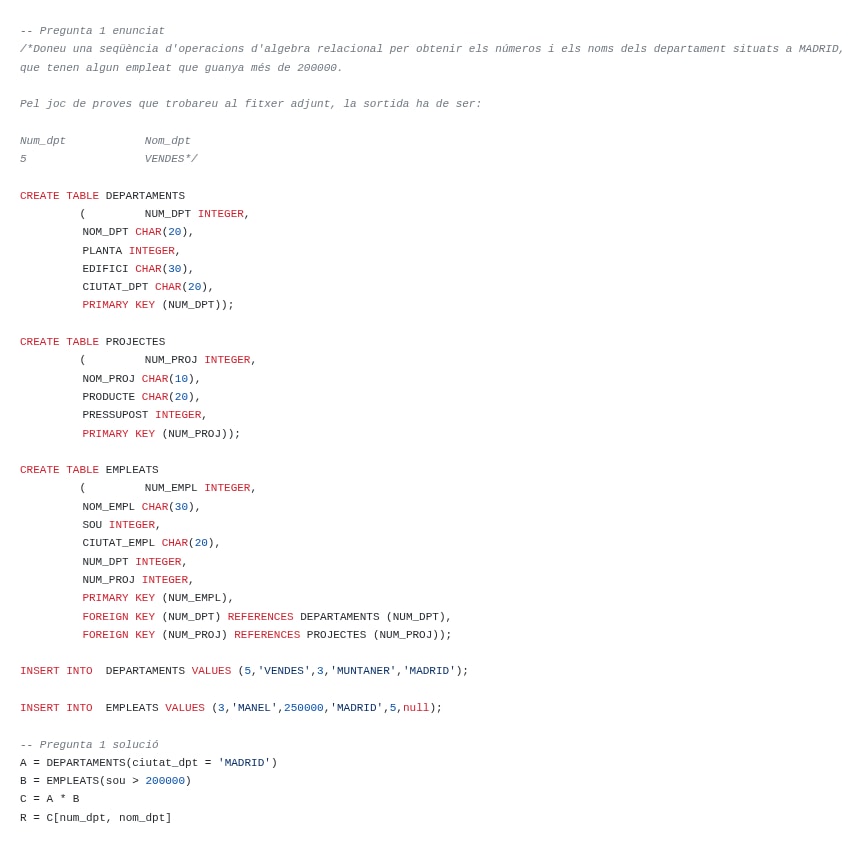 -- Pregunta 1 enunciat
/*Doneu una seqüència d'operacions d'algebra relacional per obtenir els números i els noms dels departament situats a MADRID, que tenen algun empleat que guanya més de 200000.

Pel joc de proves que trobareu al fitxer adjunt, la sortida ha de ser:

Num_dpt Nom_dpt
5 VENDES*/

CREATE TABLE DEPARTAMENTS
( NUM_DPT INTEGER,
NOM_DPT CHAR(20),
PLANTA INTEGER,
EDIFICI CHAR(30),
CIUTAT_DPT CHAR(20),
PRIMARY KEY (NUM_DPT));

CREATE TABLE PROJECTES
( NUM_PROJ INTEGER,
NOM_PROJ CHAR(10),
PRODUCTE CHAR(20),
PRESSUPOST INTEGER,
PRIMARY KEY (NUM_PROJ));

CREATE TABLE EMPLEATS
( NUM_EMPL INTEGER,
NOM_EMPL CHAR(30),
SOU INTEGER,
CIUTAT_EMPL CHAR(20),
NUM_DPT INTEGER,
NUM_PROJ INTEGER,
PRIMARY KEY (NUM_EMPL),
FOREIGN KEY (NUM_DPT) REFERENCES DEPARTAMENTS (NUM_DPT),
FOREIGN KEY (NUM_PROJ) REFERENCES PROJECTES (NUM_PROJ));

INSERT INTO DEPARTAMENTS VALUES (5,'VENDES',3,'MUNTANER','MADRID');

INSERT INTO EMPLEATS VALUES (3,'MANEL',250000,'MADRID',5,null);

-- Pregunta 1 solució
A = DEPARTAMENTS(ciutat_dpt = 'MADRID')
B = EMPLEATS(sou > 200000)
C = A * B
R = C[num_dpt, nom_dpt]